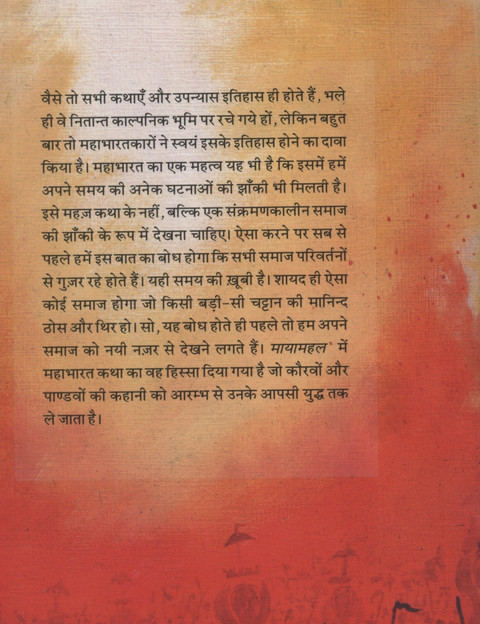 वैसे तो सभी कथाएँ और उपन्यास इतिहास ही होते हैं, भले ही वे नितान्त काल्पनिक भूमि पर रचे गये हों, लेकिन बहुत बार तो महाभारतकारों ने स्वयं इसके इतिहास होने का दावा किया है। महाभारत का एक महत्व यह भी है कि इसमें हमें अपने समय की अनेक घटनाओं की झाँकी भी मिलती है। इसे महज़ कथा के नहीं, बल्कि एक संक्रमणकालीन समाज की झाँकी के रूप में देखना चाहिए। ऐसा करने पर सब से पहले हमें इस बात का बोध होगा कि सभी समाज परिवर्तनों से गुज़र रहे होते हैं। यही समय की ख़ूबी है। शायद ही ऐसा कोई समाज होगा जो किसी बड़ी-सी चट्टान की मानिन्द ठोस और थिर हो। सो, यह बोध होते ही पहले तो हम अपने समाज को नयी नज़र से देखने लगते हैं। मायामहल में महाभारत कथा का वह हिस्सा दिया गया है जो कौरवों और पाण्डवों की कहानी को आरम्भ से उनके आपसी युद्ध तक ले जाता है।